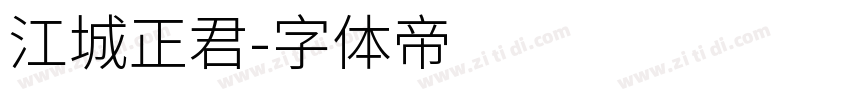 江城正君-字体帝

www.zi ti di.com www.zi ti di.com www.zi ti di.com www.zi ti di.com